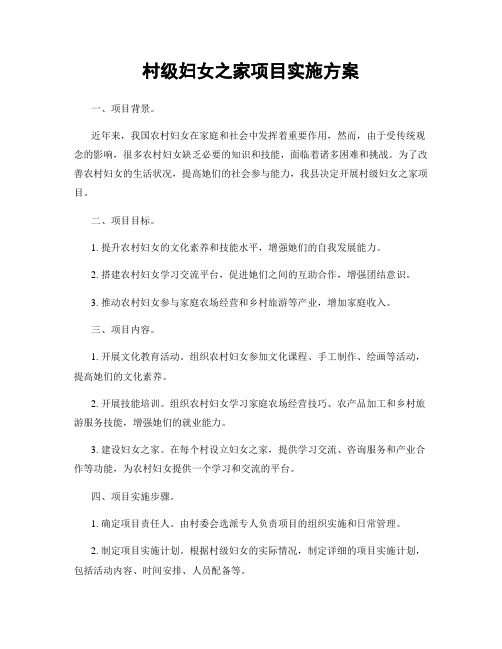 村级妇女之家项目实施方案

一、项目背景。

近年来，我国农村妇女在家庭和社会中发挥着重要作用，然而，由于受传统观念的影响，很多农村妇女缺乏必要的知识和技能，面临着诸多困难和挑战。为了改善农村妇女的生活状况，提高她们的社会参与能力，我县决定开展村级妇女之家项目。

二、项目目标。

1. 提升农村妇女的文化素养和技能水平，增强她们的自我发展能力。

2. 搭建农村妇女学习交流平台，促进她们之间的互助合作，增强团结意识。

3. 推动农村妇女参与家庭农场经营和乡村旅游等产业，增加家庭收入。

三、项目内容。

1. 开展文化教育活动。组织农村妇女参加文化课程、手工制作、绘画等活动，提高她们的文化素养。

2. 开展技能培训。组织农村妇女学习家庭农场经营技巧、农产品加工和乡村旅游服务技能，增强她们的就业能力。

3. 建设妇女之家。在每个村设立妇女之家，提供学习交流、咨询服务和产业合作等功能，为农村妇女提供一个学习和交流的平台。

四、项目实施步骤。

1. 确定项目责任人。由村委会选派专人负责项目的组织实施和日常管理。

2. 制定项目实施计划。根据村级妇女的实际情况，制定详细的项目实施计划，包括活动内容、时间安排、人员配备等。